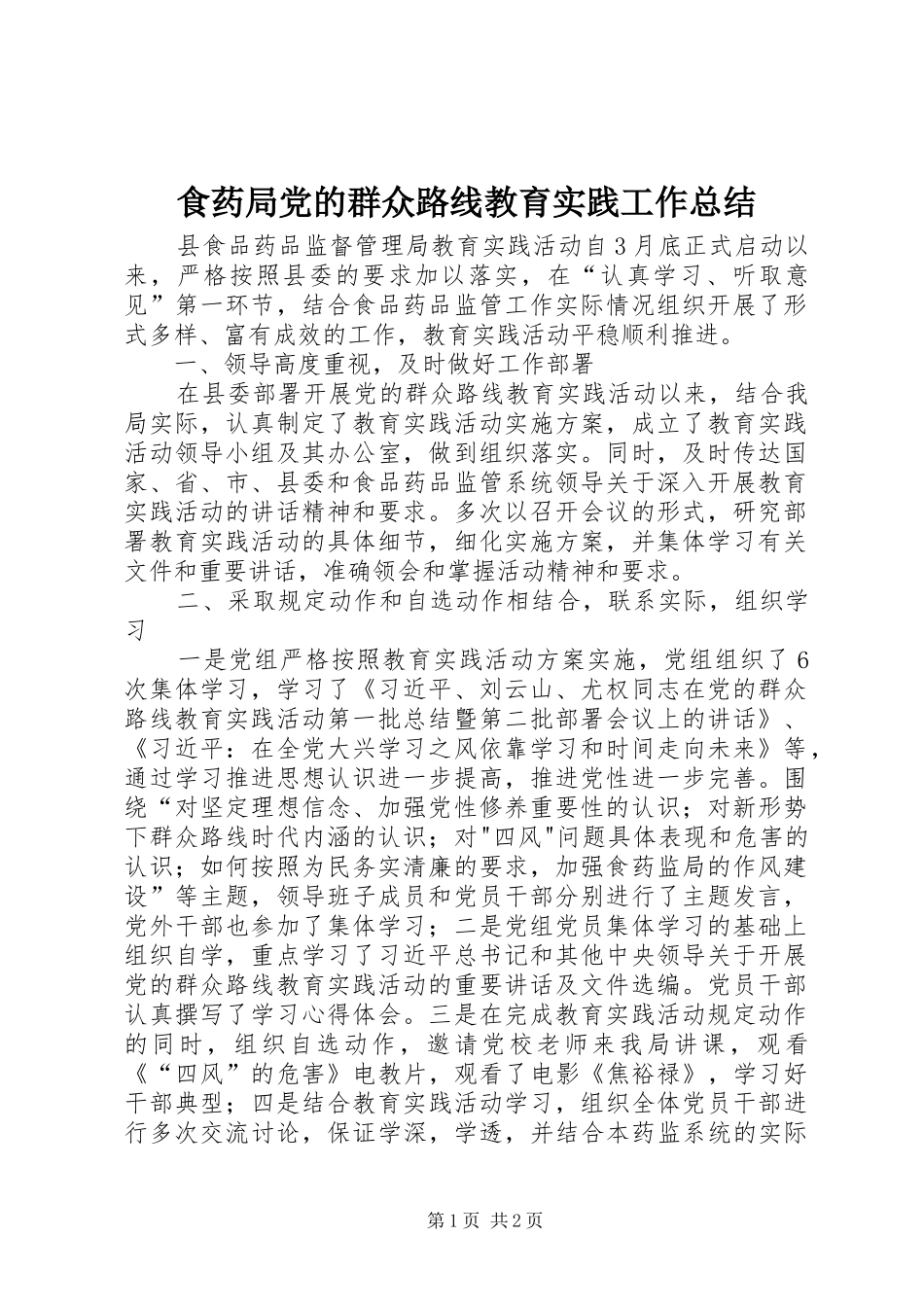 食药局党的群众路线教育实践工作总结

县食品药品监督管理局教育实践活动自3月底正式启动以来，严格按照县委的要求加以落实，在“认真学习、听取意见”第一环节，结合食品药品监管工作实际情况组织开展了形式多样、富有成效的工作，教育实践活动平稳顺利推进。

一、领导高度重视，及时做好工作部署

在县委部署开展党的群众路线教育实践活动以来，结合我局实际，认真制定了教育实践活动实施方案，成立了教育实践活动领导小组及其办公室，做到组织落实。同时，及时传达国家、省、市、县委和食品药品监管系统领导关于深入开展教育实践活动的讲话精神和要求。多次以召开会议的形式，研究部署教育实践活动的具体细节，细化实施方案，并集体学习有关文件和重要讲话，准确领会和掌握活动精神和要求。

二、采取规定动作和自选动作相结合，联系实际，组织学习

一是党组严格按照教育实践活动方案实施，党组组织了6次集体学习，学习了《习近平、刘云山、尤权同志在党的群众路线教育实践活动第一批总结暨第二批部署会议上的讲话》、《习近平：在全党大兴学习之风依靠学习和时间走向未来》等，通过学习推进思想认识进一步提高，推进党性进一步完善。围绕“对坚定理想信念、加强党性修养重要性的认识；对新形势下群众路线时代内涵的认识；对"四风"问题具体表现和危害的认识；如何按照为民务实清廉的要求，加强食药监局的作风建设”等主题，领导班子成员和党员干部分别进行了主题发言，党外干部也参加了集体学习；二是党组党员集体学习的基础上组织自学，重点学习了习近平总书记和其他中央领导关于开展党的群众路线教育实践活动的重要讲话及文件选编。党员干部认真撰写了学习心得体会。三是在完成教育实践活动规定动作的同时，组织自选动作，邀请党校老师来我局讲课，观看《“四风”的危害》电教片，观看了电影《焦裕禄》，学习好干部典型；四是结合教育实践活动学习，组织全体党员干部进行多次交流讨论，保证学深，学透，并结合本药监系统的实际

第1页 共2页